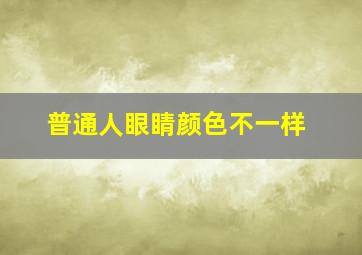 普通人眼睛颜色不一样